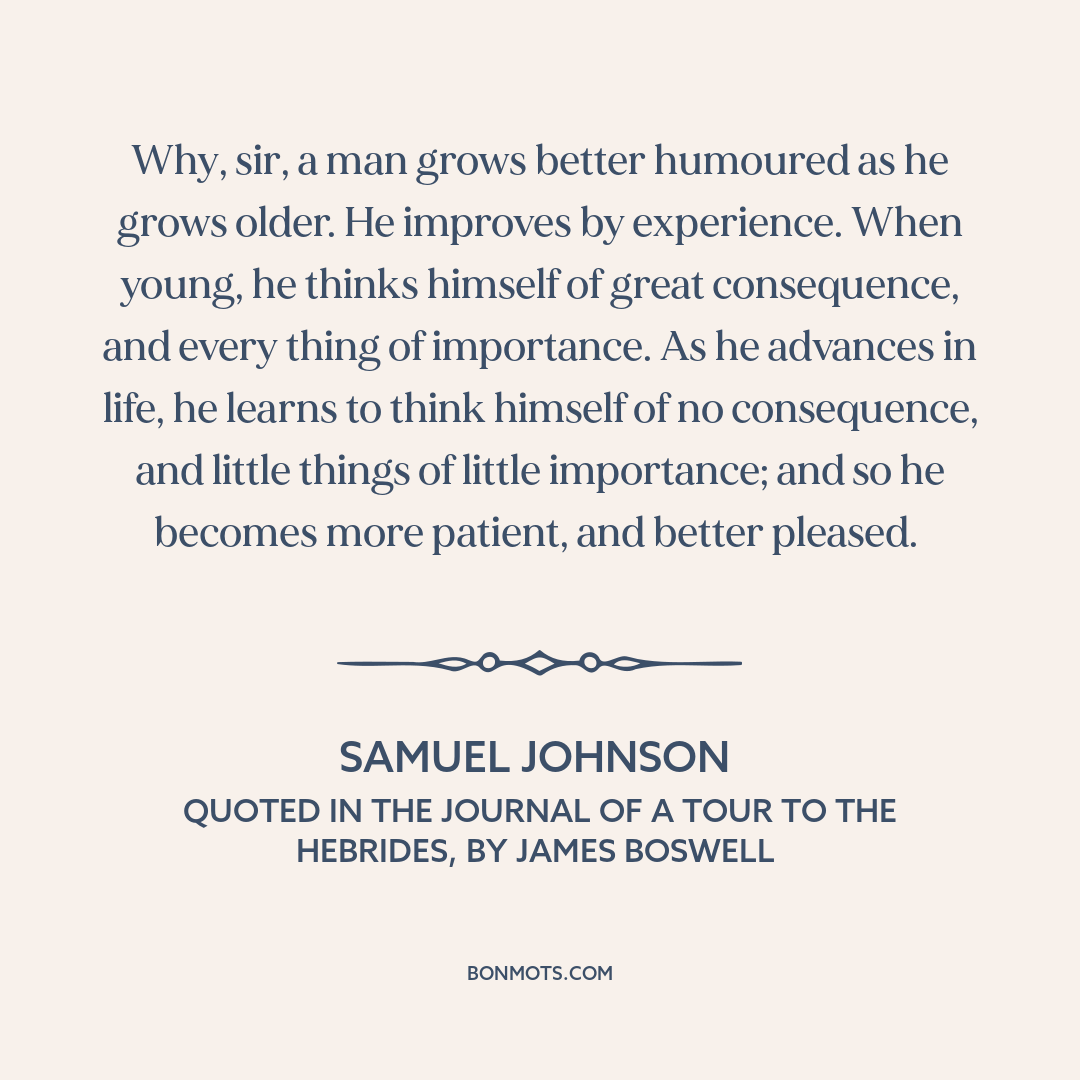 Why, sir, a man grows better humoured as he grows older. He improves by experience. When young, he thinks himself of great consequence, and every thing of importance. As he advances in life, he learns to think himself of no consequence, and little things of little importance; and so he becomes more patient, and better pleased.

SAMUEL JOHNSON

QUOTED IN THE JOURNAL OF A TOUR TO THE HEBRIDES, BY JAMES BOSWELL

BONMOTS.COM